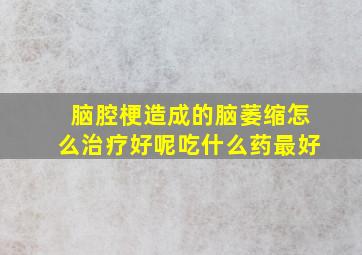 脑腔梗造成的脑萎缩怎么治疗好呢吃什么药最好